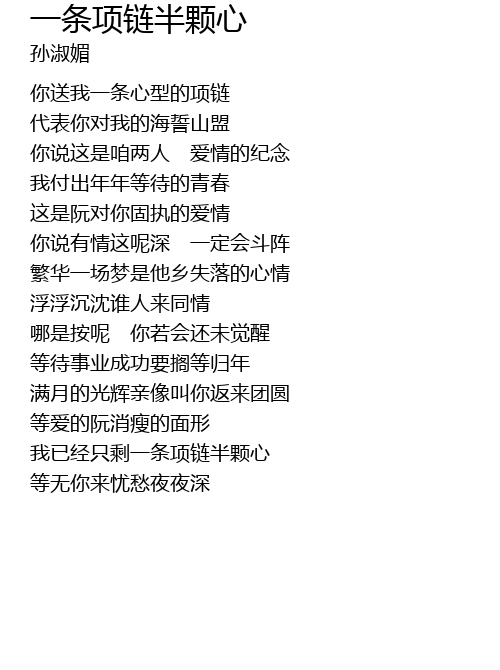 一条项链半颗心
孙淑媚

你送我一条心型的项链
代表你对我的海誓山盟
你说这是咱两人 爱情的纪念
我付出年年等待的青春
这是阮对你固执的爱情
你说有情这呢深 一定会斗阵
繁华一场梦是他乡失落的心情
浮浮沉沈谁人来同情
哪是按呢 你若会还未觉醒
等待事业成功要搁等归年
满月的光辉亲像叫你返来团圆
等爱的阮消瘦的面形
我已经只剩一条项链半颗心
等无你来忧愁夜夜深